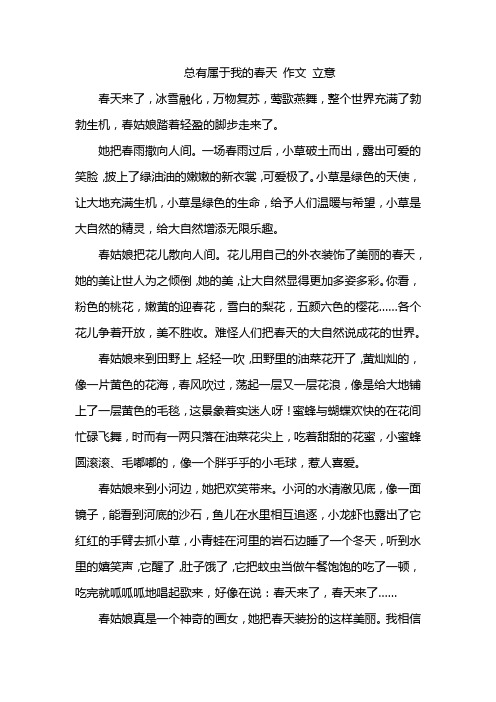 总有属于我的春天 作文 立意

春天来了，冰雪融化，万物复苏，莺歌燕舞，整个世界充满了勃勃生机，春姑娘踏着轻盈的脚步走来了。

她把春雨撒向人间。一场春雨过后，小草破土而出，露出可爱的笑脸，披上了绿油油的嫩嫩的新衣裳，可爱极了。小草是绿色的天使，让大地充满生机，小草是绿色的生命，给予人们温暖与希望，小草是大自然的精灵，给大自然增添无限乐趣。

春姑娘把花儿散向人间。花儿用自己的外衣装饰了美丽的春天，她的美让世人为之倾倒，她的美，让大自然显得更加多姿多彩。你看，粉色的桃花，嫩黄的迎春花，雪白的梨花，五颜六色的樱花……各个花儿争着开放，美不胜收。难怪人们把春天的大自然说成花的世界。

春姑娘来到田野上，轻轻一吹，田野里的油菜花开了，黄灿灿的，像一片黄色的花海，春风吹过，荡起一层又一层花浪，像是给大地铺上了一层黄色的毛毯，这景象着实迷人呀！蜜蜂与蝴蝶欢快的在花间忙碌飞舞，时而有一两只落在油菜花尖上，吃着甜甜的花蜜，小蜜蜂圆滚滚、毛嘟嘟的，像一个胖乎乎的小毛球，惹人喜爱。

春姑娘来到小河边，她把欢笑带来。小河的水清澈见底，像一面镜子，能看到河底的沙石，鱼儿在水里相互追逐，小龙虾也露出了它红红的手臂去抓小草，小青蛙在河里的岩石边睡了一个冬天，听到水里的嬉笑声，它醒了，肚子饿了，它把蚊虫当做午餐饱饱的吃了一顿，吃完就呱呱呱地唱起歌来，好像在说：春天来了，春天来了……

春姑娘真是一个神奇的画女，她把春天装扮的这样美丽。我相信